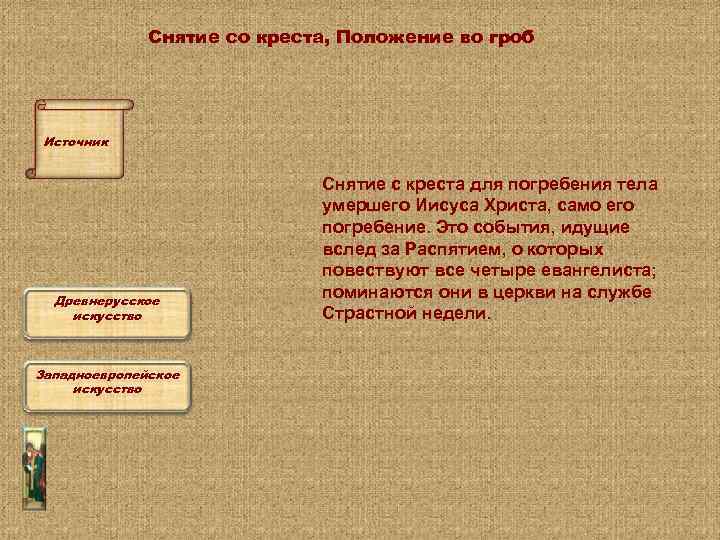 Снятие со креста, Положение во гроб

Источник

Снятие с креста для погребения тела умершего Иисуса Христа, само его погребение. Это события, идущие вслед за Распятием, о которых повествуют все четыре евангелиста; поминаются они в церкви на службе Страстной недели.

Древнерусское искусство

Западноевропейское искусство